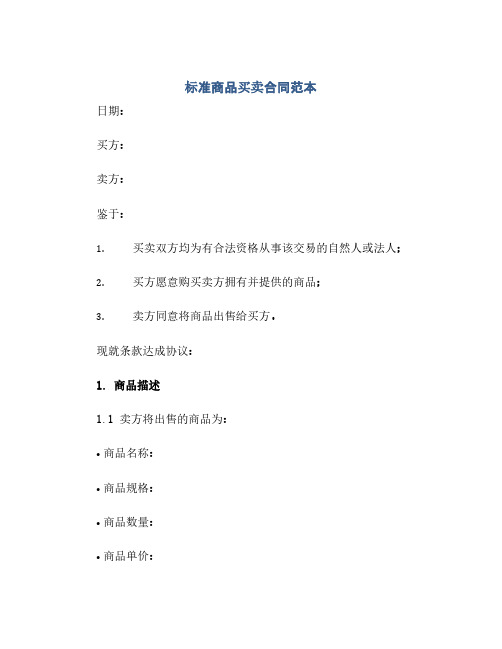 标准商品买卖合同范本

日期：

买方：

卖方：

鉴于：

1. 买卖双方均为有合法资格从事该交易的自然人或法人；

2. 买方愿意购买卖方拥有并提供的商品；

3. 卖方同意将商品出售给买方。

现就条款达成协议：

1. 商品描述

1.1 卖方将出售的商品为：

• 商品名称：

• 商品规格：

• 商品数量：

• 商品单价：